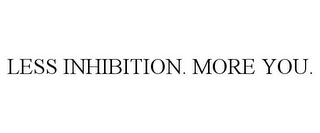 LESS INHIBITION. MORE YOU.